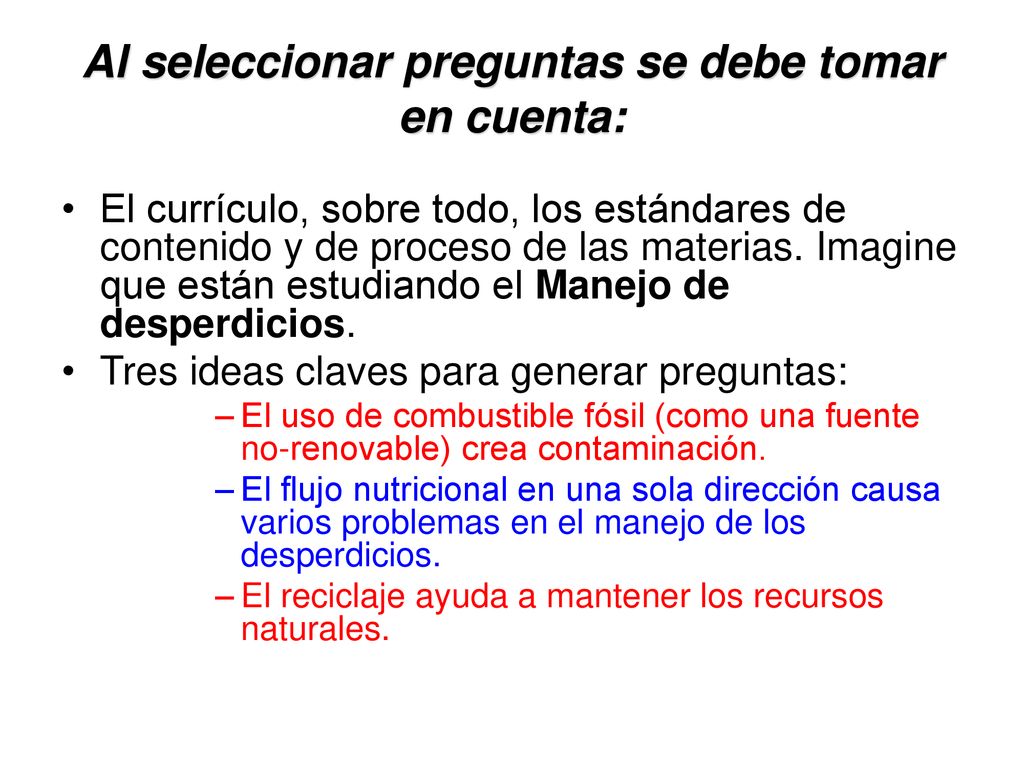 Al seleccionar preguntas se debe tomar en cuenta:

• El currículo, sobre todo, los estándares de contenido y de proceso de las materias. Imagine que están estudiando el Manejo de desperdicios.
• Tres ideas claves para generar preguntas:
– El uso de combustible fósil (como una fuente no-renovable) crea contaminación.
– El flujo nutricional en una sola dirección causa varios problemas en el manejo de los desperdicios.
– El reciclaje ayuda a mantener los recursos naturales.